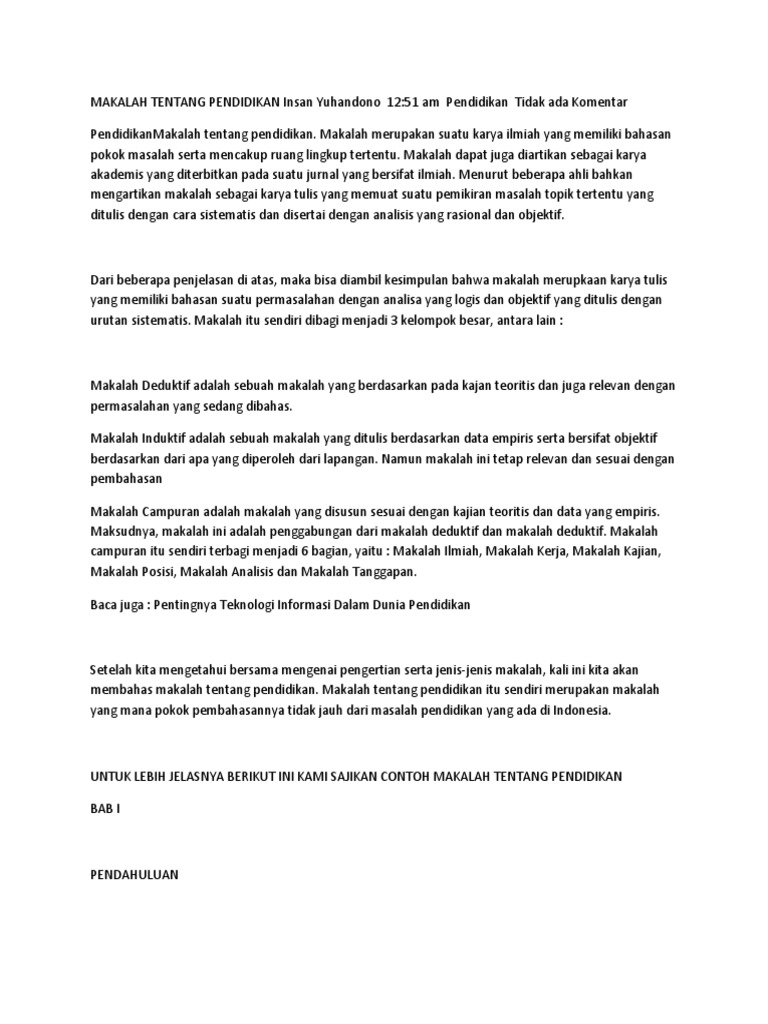 MAKALAH TENTANG PENDIDIKAN Insan Yuhandono 12:51 am Pendidikan Tidak ada Komentar

PendidikanMakalah tentang pendidikan. Makalah merupakan suatu karya ilmiah yang memiliki bahasan pokok masalah serta mencakup ruang lingkup tertentu. Makalah dapat juga diartikan sebagai karya akademis yang diterbitkan pada suatu jurnal yang bersifat ilmiah. Menurut beberapa ahli bahkan mengartikan makalah sebagai karya tulis yang memuat suatu pemikiran masalah topik tertentu yang ditulis dengan cara sistematis dan disertai dengan analisis yang rasional dan objektif.

Dari beberapa penjelasan di atas, maka bisa diambil kesimpulan bahwa makalah merupkaan karya tulis yang memiliki bahasan suatu permasalahan dengan analisa yang logis dan objektif yang ditulis dengan urutan sistematis. Makalah itu sendiri dibagi menjadi 3 kelompok besar, antara lain :

Makalah Deduktif adalah sebuah makalah yang berdasarkan pada kajan teoritis dan juga relevan dengan permasalahan yang sedang dibahas.

Makalah Induktif adalah sebuah makalah yang ditulis berdasarkan data empiris serta bersifat objektif berdasarkan dari apa yang diperoleh dari lapangan. Namun makalah ini tetap relevan dan sesuai dengan pembahasan

Makalah Campuran adalah makalah yang disusun sesuai dengan kajian teoritis dan data yang empiris. Maksudnya, makalah ini adalah penggabungan dari makalah deduktif dan makalah deduktif. Makalah campuran itu sendiri terbagi menjadi 6 bagian, yaitu : Makalah Ilmiah, Makalah Kerja, Makalah Kajian, Makalah Posisi, Makalah Analisis dan Makalah Tanggapan.

Baca juga : Pentingnya Teknologi Informasi Dalam Dunia Pendidikan

Setelah kita mengetahui bersama mengenai pengertian serta jenis-jenis makalah, kali ini kita akan membahas makalah tentang pendidikan. Makalah tentang pendidikan itu sendiri merupakan makalah yang mana pokok pembahasannya tidak jauh dari masalah pendidikan yang ada di Indonesia.

UNTUK LEBIH JELASNYA BERIKUT INI KAMI SAJIKAN CONTOH MAKALAH TENTANG PENDIDIKAN

BAB I

PENDAHULUAN